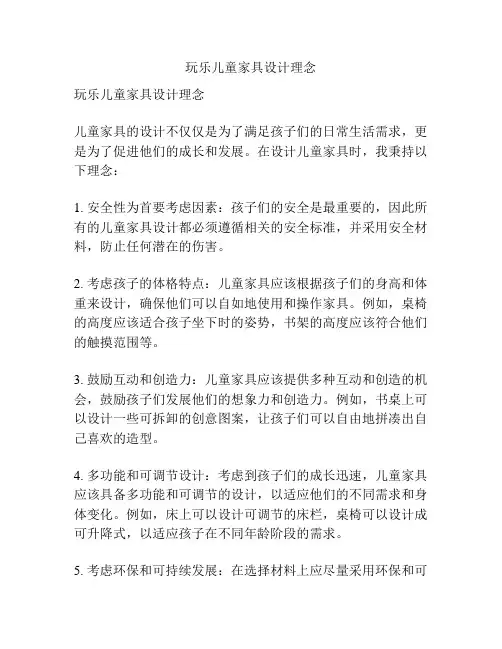 玩乐儿童家具设计理念

玩乐儿童家具设计理念

儿童家具的设计不仅仅是为了满足孩子们的日常生活需求，更是为了促进他们的成长和发展。在设计儿童家具时，我秉持以下理念：

1. 安全性为首要考虑因素：孩子们的安全是最重要的，因此所有的儿童家具设计都必须遵循相关的安全标准，并采用安全材料，防止任何潜在的伤害。

2. 考虑孩子的体格特点：儿童家具应该根据孩子们的身高和体重来设计，确保他们可以自如地使用和操作家具。例如，桌椅的高度应该适合孩子坐下时的姿势，书架的高度应该符合他们的触摸范围等。

3. 鼓励互动和创造力：儿童家具应该提供多种互动和创造的机会，鼓励孩子们发展他们的想象力和创造力。例如，书桌上可以设计一些可拆卸的创意图案，让孩子们可以自由地拼凑出自己喜欢的造型。

4. 多功能和可调节设计：考虑到孩子们的成长迅速，儿童家具应该具备多功能和可调节的设计，以适应他们的不同需求和身体变化。例如，床上可以设计可调节的床栏，桌椅可以设计成可升降式，以适应孩子在不同年龄阶段的需求。

5. 考虑环保和可持续发展：在选择材料上应尽量采用环保和可